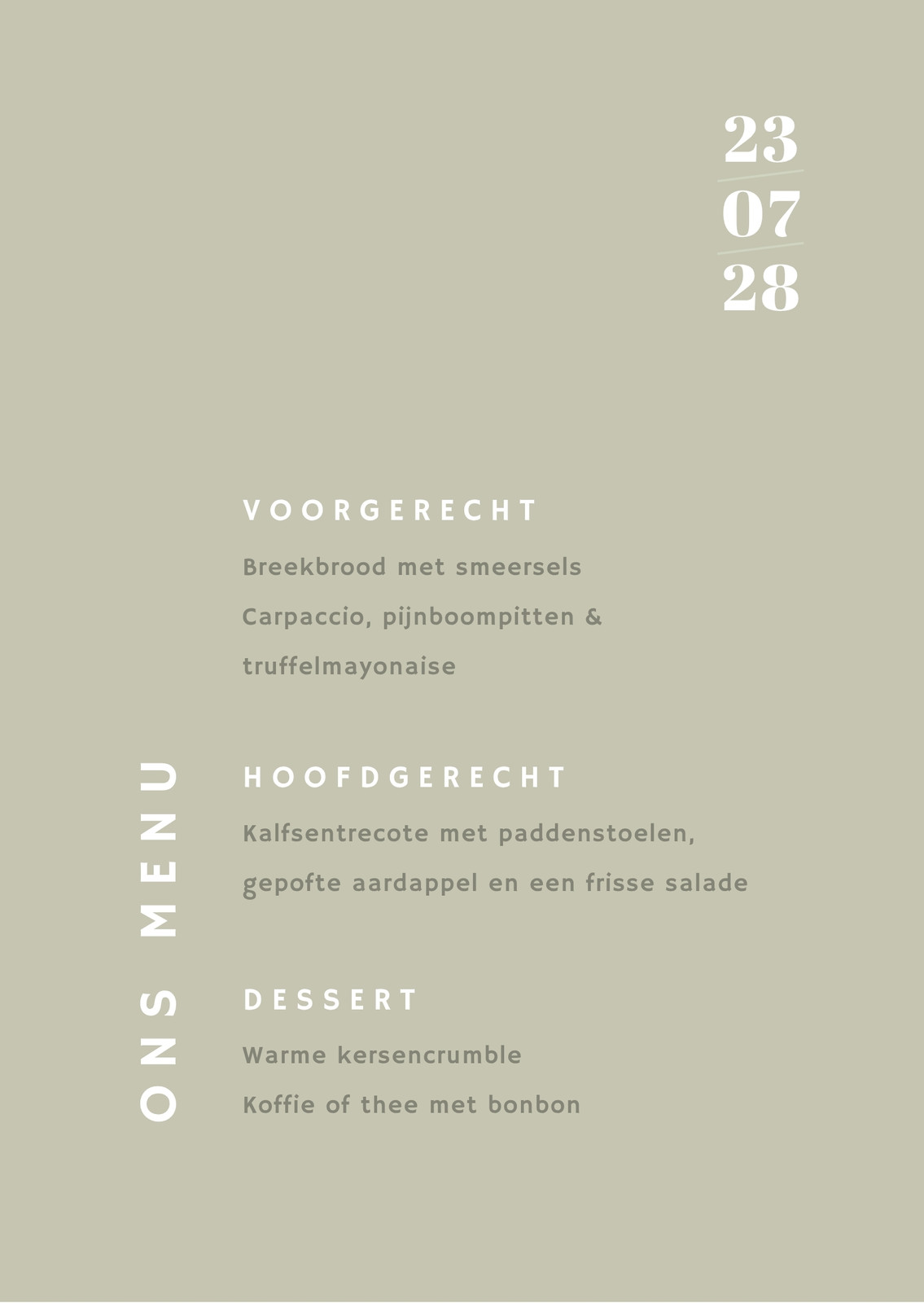 23
07
28

ONS MENU

VOORGERECHT

Breekbrood met smeersels

Carpaccio, pijnboompitten & truffelmayonaise

HOOFDGERECHT

Kalfsentrecote met paddenstoelen, gepofte aardappel en een frisse salade

DESSERT

Warme kersencrumble

Koffie of thee met bonbon